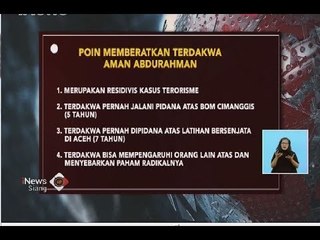 POIN MEMBERATKAN TERDAKWA AMAN ABDURAHMAN

1. MERUPAKAN RESIDIVIS KASUS TERORISME

2. TERDAKWA PERNAH JALANI PIDANA ATAS BOM CIMANGGIS (5 TAHUN)

3. TERDAKWA PERNAH DIPIDANA ATAS LATIHAN BERSENJATA DI ACEH (7 TAHUN)

4. TERDAKWA BISA MEMPENGARUHI ORANG LAIN ATAS DAN MENYEBARKAN PAHAM RADIKALNYA

iNews Siang